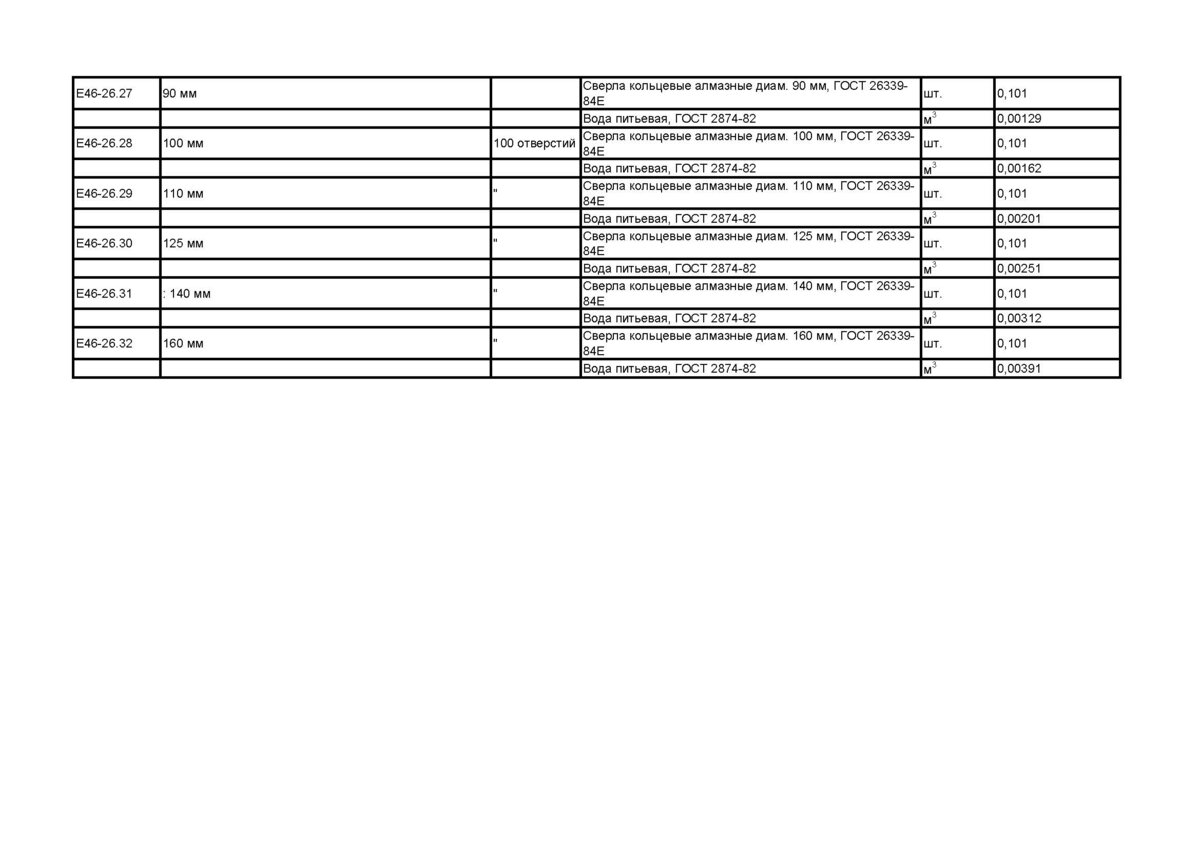 | | | | | | |
|---|---|---|---|---|---|
| Е46-26.27 | 90 мм | | Сверла кольцевые алмазные диам. 90 мм, ГОСТ 26339-84Е | шт. | 0,101 |
| | | | Вода питьевая, ГОСТ 2874-82 | $м^3$ | 0,00129 |
| Е46-26.28 | 100 мм | 100 отверстий | Сверла кольцевые алмазные диам. 100 мм, ГОСТ 26339-84Е | шт. | 0,101 |
| | | | Вода питьевая, ГОСТ 2874-82 | $м^3$ | 0,00162 |
| Е46-26.29 | 110 мм | " | Сверла кольцевые алмазные диам. 110 мм, ГОСТ 26339-84Е | шт. | 0,101 |
| | | | Вода питьевая, ГОСТ 2874-82 | $м^3$ | 0,00201 |
| Е46-26.30 | 125 мм | " | Сверла кольцевые алмазные диам. 125 мм, ГОСТ 26339-84Е | шт. | 0,101 |
| | | | Вода питьевая, ГОСТ 2874-82 | $м^3$ | 0,00251 |
| Е46-26.31 | : 140 мм | " | Сверла кольцевые алмазные диам. 140 мм, ГОСТ 26339-84Е | шт. | 0,101 |
| | | | Вода питьевая, ГОСТ 2874-82 | $м^3$ | 0,00312 |
| Е46-26.32 | 160 мм | " | Сверла кольцевые алмазные диам. 160 мм, ГОСТ 26339-84Е | шт. | 0,101 |
| | | | Вода питьевая, ГОСТ 2874-82 | $м^3$ | 0,00391 |